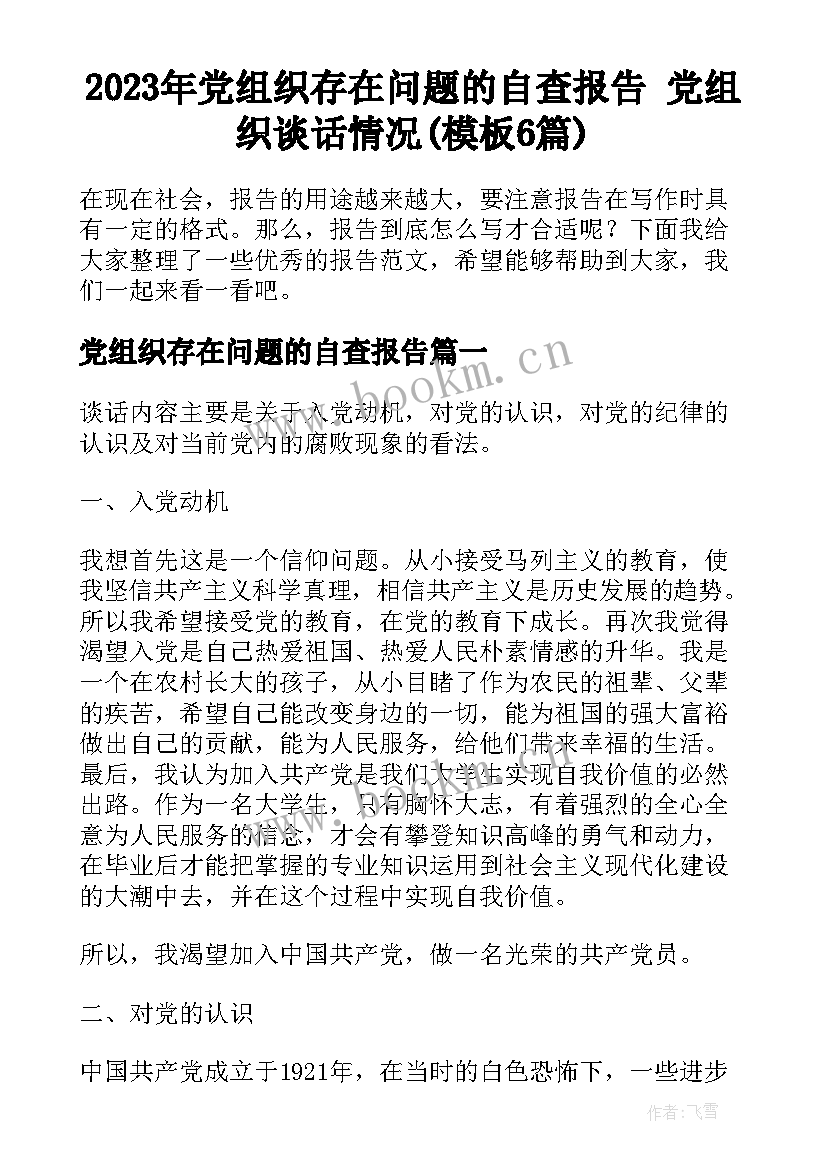 2023年党组织存在问题的自查报告 党组织谈话情况(模板6篇)

在现在社会，报告的用途越来越大，要注意报告在写作时具有一定的格式。那么，报告到底怎么写才合适呢？下面我给大家整理了一些优秀的报告范文，希望能够帮助到大家，我们一起来看一看吧。

党组织存在问题的自查报告篇一

www.bookm.cn

谈话内容主要是关于入党动机，对党的认识，对党的纪律的认识及对当前党内的腐败现象的看法。

一、入党动机

我想首先这是一个信仰问题。从小接受马列主义的教育，使我坚信共产主义科学真理，相信共产主义是历史发展的趋势。所以我希望接受党的教育，在党的教育下成长。再次我觉得渴望入党是自己热爱祖国、热爱人民朴素情感的升华。我是一个在农村长大的孩子，从小目睹了作为农民的祖辈、父辈的疾苦，希望自己能改变身边的一切，能为祖国的强大富裕做出自己的贡献，能为人民服务，给他们带来幸福的生活。最后，我认为加入共产党是我们大学生实现自我价值的必然出路。作为一名大学生，只有胸怀大志，有着强烈的全心全意为人民服务的信念，才会有攀登知识高峰的勇气和动力，在毕业后才能把掌握的专业知识运用到社会主义现代化建设的大潮中去，并在这个过程中实现自我价值。

所以，我渴望加入中国共产党，做一名光荣的共产党员。

二、对党的认识

中国共产党成立于1921年，在当时的白色恐怖下，一些进步

作者：飞雪